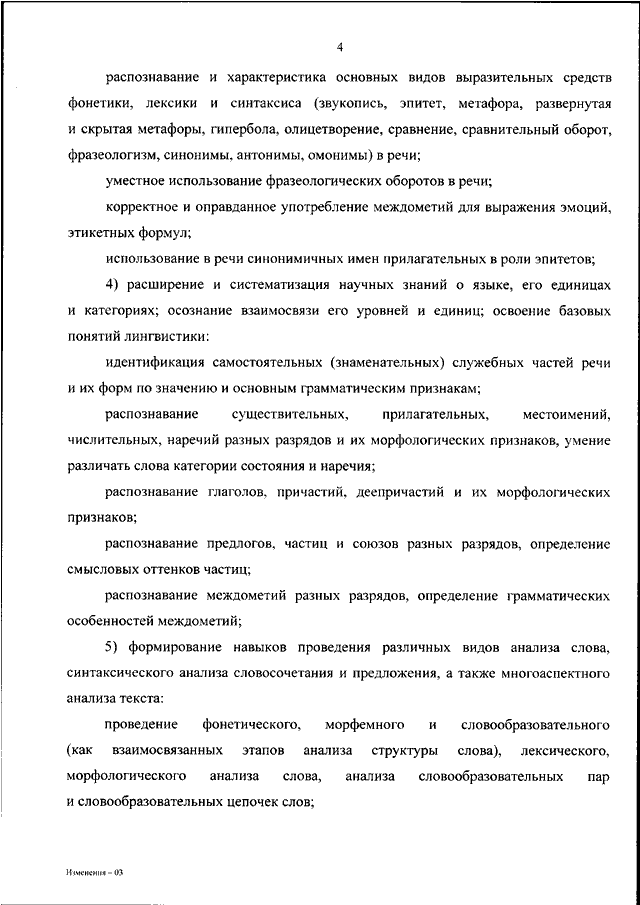 4

распознавание и характеристика основных видов выразительных средств фонетики, лексики и синтаксиса (звукопись, эпитет, метафора, развернутая и скрытая метафоры, гипербола, олицетворение, сравнение, сравнительный оборот, фразеологизм, синонимы, антонимы, омонимы) в речи;

уместное использование фразеологических оборотов в речи;

корректное и оправданное употребление междометий для выражения эмоций, этикетных формул;

использование в речи синонимичных имен прилагательных в роли эпитетов;

4) расширение и систематизация научных знаний о языке, его единицах и категориях; осознание взаимосвязи его уровней и единиц; освоение базовых понятий лингвистики:

идентификация самостоятельных (знаменательных) служебных частей речи и их форм по значению и основным грамматическим признакам;

распознавание существительных, прилагательных, местоимений, числительных, наречий разных разрядов и их морфологических признаков, умение различать слова категории состояния и наречия;

распознавание глаголов, причастий, деепричастий и их морфологических признаков;

распознавание предлогов, частиц и союзов разных разрядов, определение смысловых оттенков частиц;

распознавание междометий разных разрядов, определение грамматических особенностей междометий;

5) формирование навыков проведения различных видов анализа слова, синтаксического анализа словосочетания и предложения, а также многоаспектного анализа текста:

проведение фонетического, морфемного и словообразовательного (как взаимосвязанных этапов анализа структуры слова), лексического, морфологического анализа слова, анализа словообразовательных пар и словообразовательных цепочек слов;

Изменения – 03